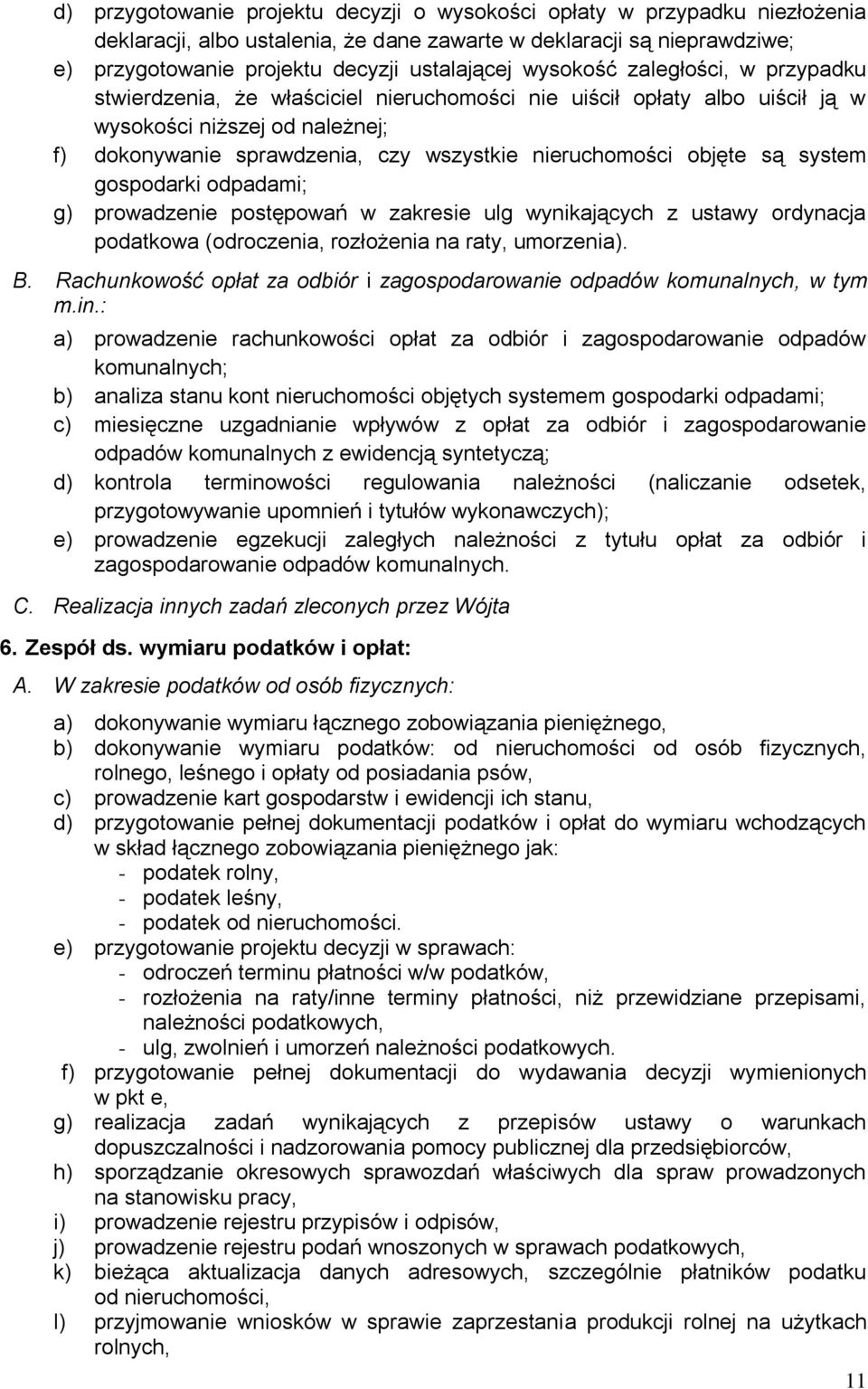 d) przygotowanie projektu decyzji o wysokości opłaty w przypadku niezłożenia deklaracji, albo ustalenia, że dane zawarte w deklaracji są nieprawdziwe;
e) przygotowanie projektu decyzji ustalającej wysokość zaległości, w przypadku stwierdzenia, że właściciel nieruchomości nie uiścił opłaty albo uiścił ją w wysokości niższej od należnej;
f) dokonywanie sprawdzenia, czy wszystkie nieruchomości objęte są system gospodarki odpadami;
g) prowadzenie postępowań w zakresie ulg wynikających z ustawy ordynacja podatkowa (odroczenia, rozłożenia na raty, umorzenia).

B. Rachunkowość opłat za odbiór i zagospodarowanie odpadów komunalnych, w tym m.in.:
a) prowadzenie rachunkowości opłat za odbiór i zagospodarowanie odpadów komunalnych;
b) analiza stanu kont nieruchomości objętych systemem gospodarki odpadami;
c) miesięczne uzgadnianie wpływów z opłat za odbiór i zagospodarowanie odpadów komunalnych z ewidencją syntetyczą;
d) kontrola terminowości regulowania należności (naliczanie odsetek, przygotowywanie upomnień i tytułów wykonawczych);
e) prowadzenie egzekucji zaległych należności z tytułu opłat za odbiór i zagospodarowanie odpadów komunalnych.

C. Realizacja innych zadań zleconych przez Wójta

6. Zespół ds. wymiaru podatków i opłat:
A. W zakresie podatków od osób fizycznych:
a) dokonywanie wymiaru łącznego zobowiązania pieniężnego,
b) dokonywanie wymiaru podatków: od nieruchomości od osób fizycznych, rolnego, leśnego i opłaty od posiadania psów,
c) prowadzenie kart gospodarstw i ewidencji ich stanu,
d) przygotowanie pełnej dokumentacji podatków i opłat do wymiaru wchodzących w skład łącznego zobowiązania pieniężnego jak:
- podatek rolny,
- podatek leśny,
- podatek od nieruchomości.
e) przygotowanie projektu decyzji w sprawach:
- odroczeń terminu płatności w/w podatków,
- rozłożenia na raty/inne terminy płatności, niż przewidziane przepisami, należności podatkowych,
- ulg, zwolnień i umorzeń należności podatkowych.
f) przygotowanie pełnej dokumentacji do wydawania decyzji wymienionych w pkt e,
g) realizacja zadań wynikających z przepisów ustawy o warunkach dopuszczalności i nadzorowania pomocy publicznej dla przedsiębiorców,
h) sporządzanie okresowych sprawozdań właściwych dla spraw prowadzonych na stanowisku pracy,
i) prowadzenie rejestru przypisów i odpisów,
j) prowadzenie rejestru podań wnoszonych w sprawach podatkowych,
k) bieżąca aktualizacja danych adresowych, szczególnie płatników podatku od nieruchomości,
l) przyjmowanie wniosków w sprawie zaprzestania produkcji rolnej na użytkach rolnych,

11